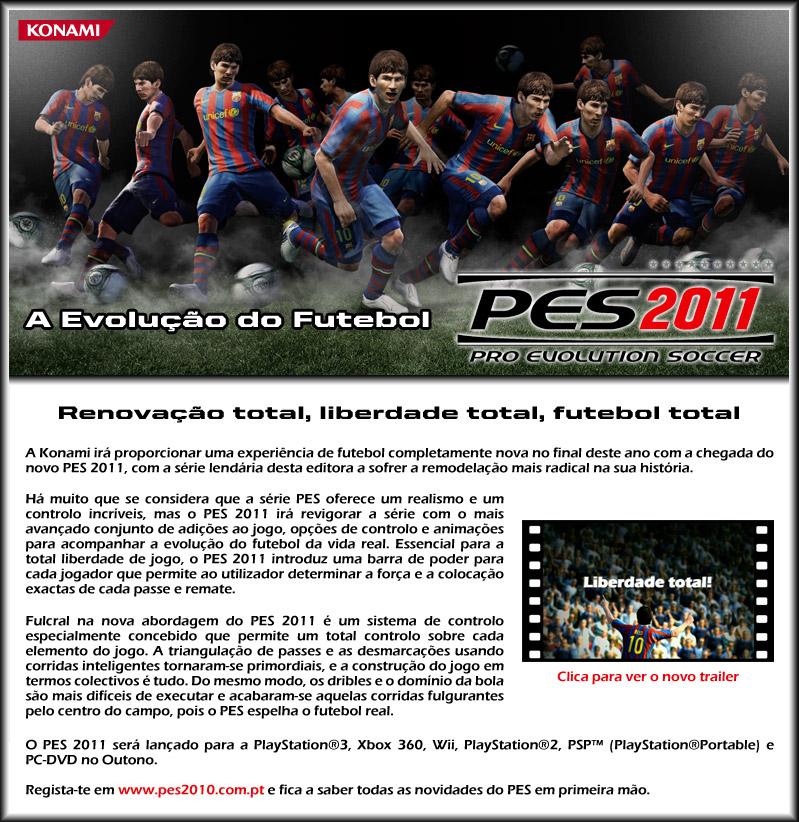 KONAMI

A Evolução do Futebol

PES 2011
PRO EVOLUTION SOCCER

Renovação total, liberdade total, futebol total

A Konami irá proporcionar uma experiência de futebol completamente nova no final deste ano com a chegada do novo PES 2011, com a série lendária desta editora a sofrer a remodelação mais radical na sua história.

Há muito que se considera que a série PES oferece um realismo e um controlo incríveis, mas o PES 2011 irá revigorar a série com o mais avançado conjunto de adições ao jogo, opções de controlo e animações para acompanhar a evolução do futebol da vida real. Essencial para a total liberdade de jogo, o PES 2011 introduz uma barra de poder para cada jogador que permite ao utilizador determinar a força e a colocação exactas de cada passe e remate.

Fulcral na nova abordagem do PES 2011 é um sistema de controlo especialmente concebido que permite um total controlo sobre cada elemento do jogo. A triangulação de passes e as desmarcações usando corridas inteligentes tornaram-se primordiais, e a construção do jogo em termos colectivos é tudo. Do mesmo modo, os dribles e o domínio da bola são mais difíceis de executar e acabaram-se aquelas corridas fulgurantes pelo centro do campo, pois o PES espelha o futebol real.

Liberdade total!

Clica para ver o novo trailer

O PES 2011 será lançado para a PlayStation®3, Xbox 360, Wii, PlayStation®2, PSP™ (PlayStation®Portable) e PC-DVD no Outono.

Regista-te em www.pes2010.com.pt e fica a saber todas as novidades do PES em primeira mão.